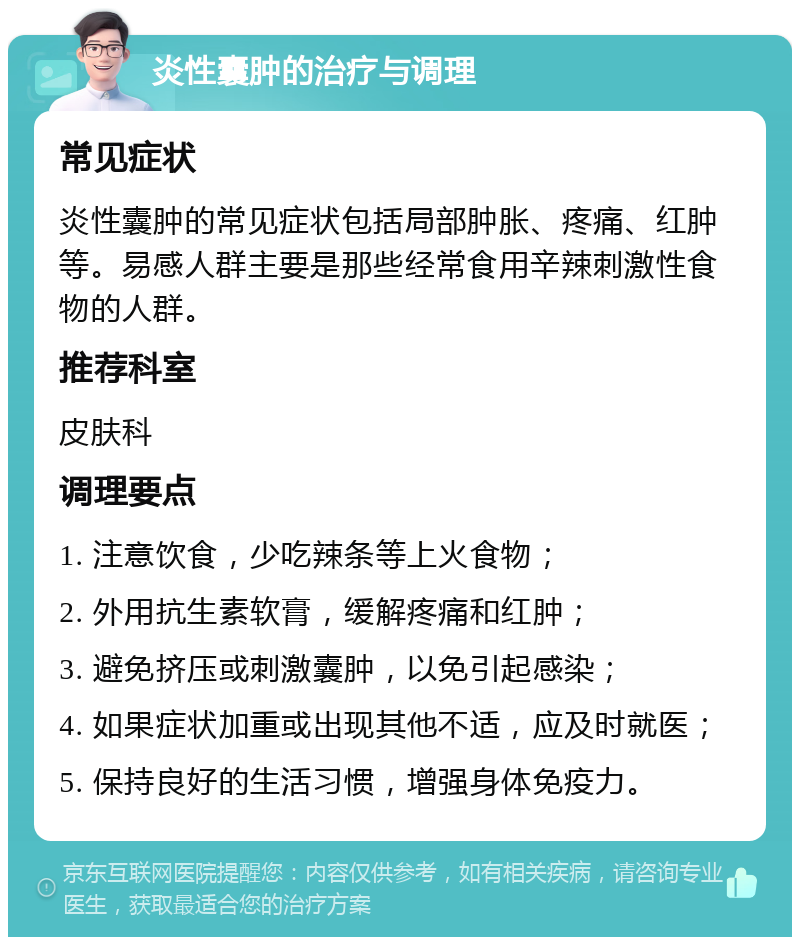 炎性囊肿的治疗与调理

常见症状

炎性囊肿的常见症状包括局部肿胀、疼痛、红肿等。易感人群主要是那些经常食用辛辣刺激性食物的人群。

推荐科室

皮肤科

调理要点

1. 注意饮食，少吃辣条等上火食物；

2. 外用抗生素软膏，缓解疼痛和红肿；

3. 避免挤压或刺激囊肿，以免引起感染；

4. 如果症状加重或出现其他不适，应及时就医；

5. 保持良好的生活习惯，增强身体免疫力。

京东互联网医院提醒您：内容仅供参考，如有相关疾病，请咨询专业医生，获取最适合您的治疗方案